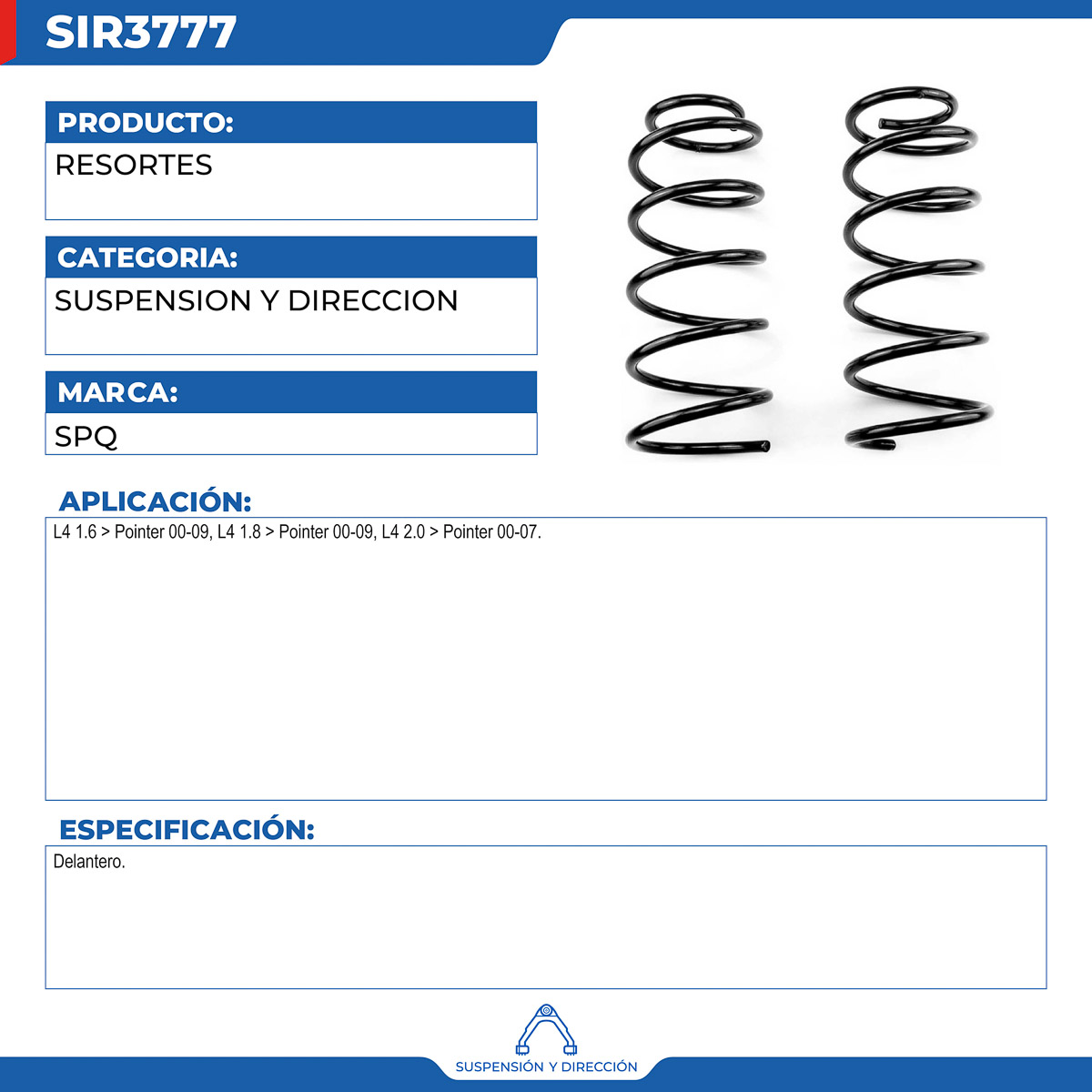 SIR3777

PRODUCTO:
RESORTES

CATEGORIA:
SUSPENSION Y DIRECCION

MARCA:
SPQ

APLICACIÓN:
L4 1.6 > Pointer 00-09, L4 1.8 > Pointer 00-09, L4 2.0 > Pointer 00-07.

ESPECIFICACIÓN:
Delantero.

SUSPENSIÓN Y DIRECCIÓN